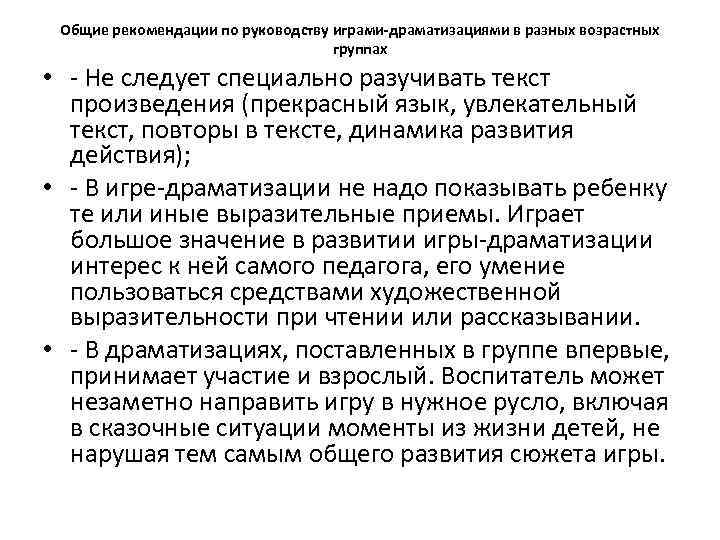 Общие рекомендации по руководству играми-драматизациями в разных возрастных группах

• - Не следует специально разучивать текст произведения (прекрасный язык, увлекательный текст, повторы в тексте, динамика развития действия);

• - В игре-драматизации не надо показывать ребенку те или иные выразительные приемы. Играет большое значение в развитии игры-драматизации интерес к ней самого педагога, его умение пользоваться средствами художественной выразительности при чтении или рассказывании.

• - В драматизациях, поставленных в группе впервые, принимает участие и взрослый. Воспитатель может незаметно направить игру в нужное русло, включая в сказочные ситуации моменты из жизни детей, не нарушая тем самым общего развития сюжета игры.